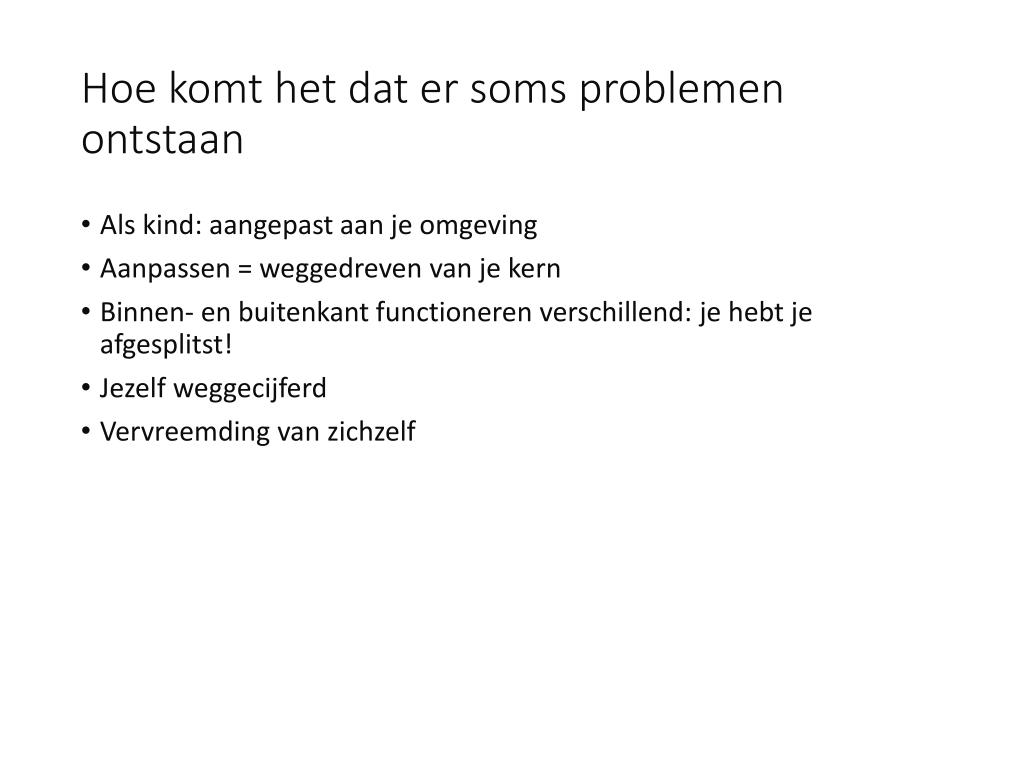 Hoe komt het dat er soms problemen ontstaan

• Als kind: aangepast aan je omgeving
• Aanpassen = weggedreven van je kern
• Binnen- en buitenkant functioneren verschillend: je hebt je afgesplitst!
• Jezelf weggecijferd
• Vervreemding van zichzelf